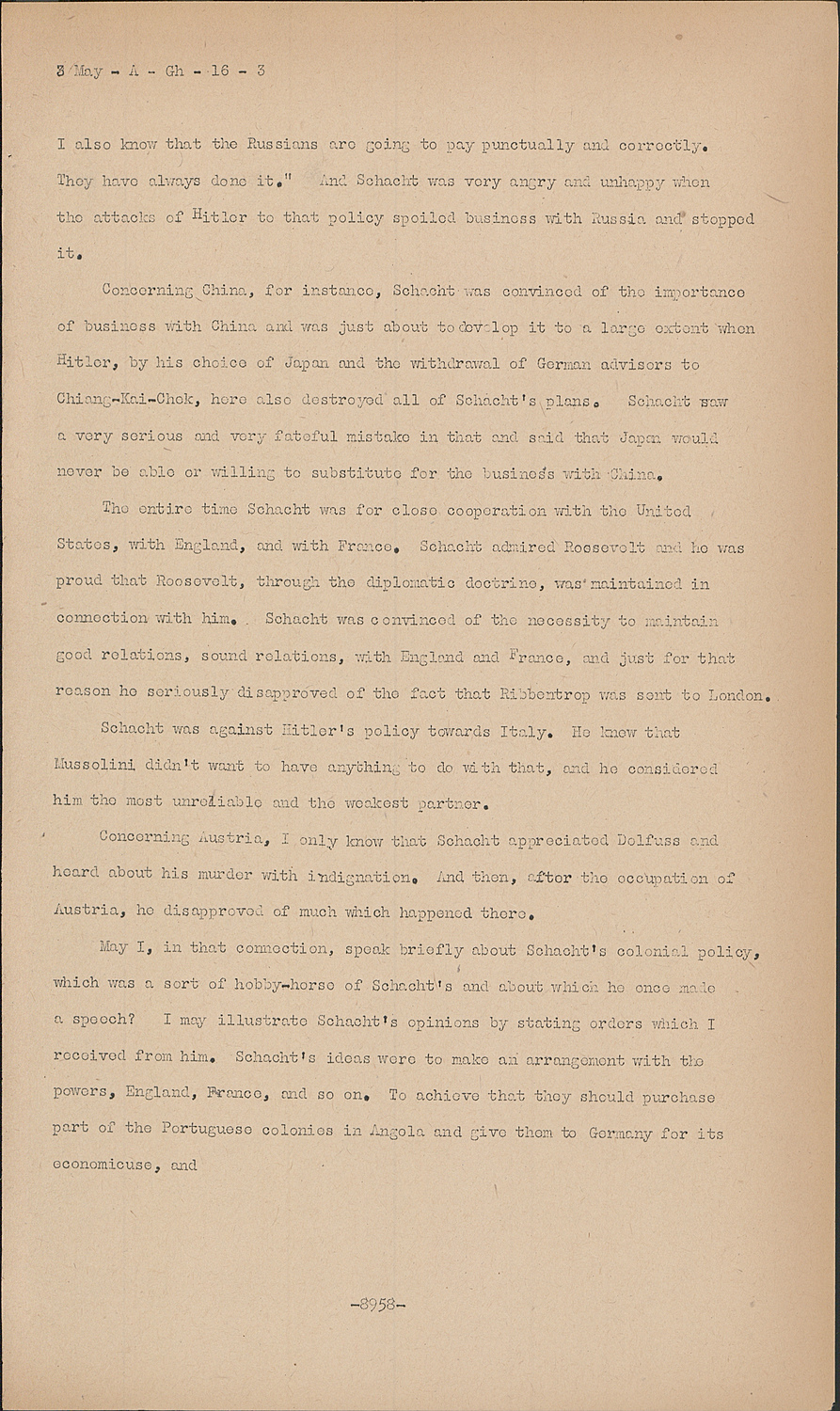 3 May - A - Gh - 16 - 3

I also know that the Russians are going to pay punctually and correctly. They have always done it." And Schacht was very angry and unhappy when the attacks of Hitler to that policy spoiled business with Russia and stopped it.

Concerning China, for instance, Schacht was convinced of the importance of business with China and was just about to develop it to a large extent when Hitler, by his choice of Japan and the withdrawal of German advisors to Chiang-Kai-Chek, here also destroyed all of Schacht's plans. Schacht saw a very serious and very fateful mistake in that and said that Japan would never be able or willing to substitute for the business with China.

The entire time Schacht was for close cooperation with the United States, with England, and with France. Schacht admired Roosevelt and he was proud that Roosevelt, through the diplomatic doctrine, was maintained in connection with him. Schacht was convinced of the necessity to maintain good relations, sound relations, with England and France, and just for that reason he seriously disapproved of the fact that Ribbentrop was sent to London.

Schacht was against Hitler's policy towards Italy. He knew that Mussolini didn't want to have anything to do with that, and he considered him the most unreliable and the weakest partner.

Concerning Austria, I only know that Schacht appreciated Dolfuss and heard about his murder with indignation. And then, after the occupation of Austria, he disapproved of much which happened there.

May I, in that connection, speak briefly about Schacht's colonial policy, which was a sort of hobby-horse of Schacht's and about which he once made a speech? I may illustrate Schacht's opinions by stating orders which I received from him. Schacht's ideas were to make an arrangement with the powers, England, France, and so on. To achieve that they should purchase part of the Portuguese colonies in Angola and give them to Germany for its economicuse, and

-8958-